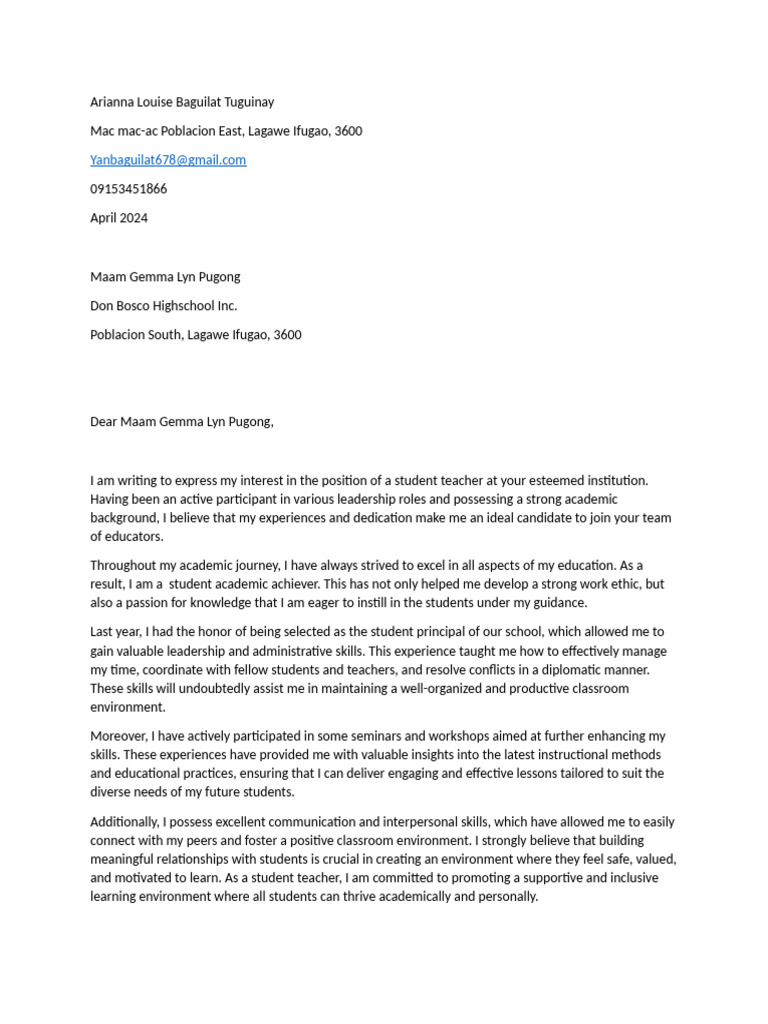 Arianna Louise Baguilat Tuguinay

Mac mac-ac Poblacion East, Lagawe Ifugao, 3600

Yanbaguilat678@gmail.com

09153451866

April 2024

Maam Gemma Lyn Pugong

Don Bosco Highschool Inc.

Poblacion South, Lagawe Ifugao, 3600

Dear Maam Gemma Lyn Pugong,

I am writing to express my interest in the position of a student teacher at your esteemed institution. Having been an active participant in various leadership roles and possessing a strong academic background, I believe that my experiences and dedication make me an ideal candidate to join your team of educators.

Throughout my academic journey, I have always strived to excel in all aspects of my education. As a result, I am a student academic achiever. This has not only helped me develop a strong work ethic, but also a passion for knowledge that I am eager to instill in the students under my guidance.

Last year, I had the honor of being selected as the student principal of our school, which allowed me to gain valuable leadership and administrative skills. This experience taught me how to effectively manage my time, coordinate with fellow students and teachers, and resolve conflicts in a diplomatic manner. These skills will undoubtedly assist me in maintaining a well-organized and productive classroom environment.

Moreover, I have actively participated in some seminars and workshops aimed at further enhancing my skills. These experiences have provided me with valuable insights into the latest instructional methods and educational practices, ensuring that I can deliver engaging and effective lessons tailored to suit the diverse needs of my future students.

Additionally, I possess excellent communication and interpersonal skills, which have allowed me to easily connect with my peers and foster a positive classroom environment. I strongly believe that building meaningful relationships with students is crucial in creating an environment where they feel safe, valued, and motivated to learn. As a student teacher, I am committed to promoting a supportive and inclusive learning environment where all students can thrive academically and personally.